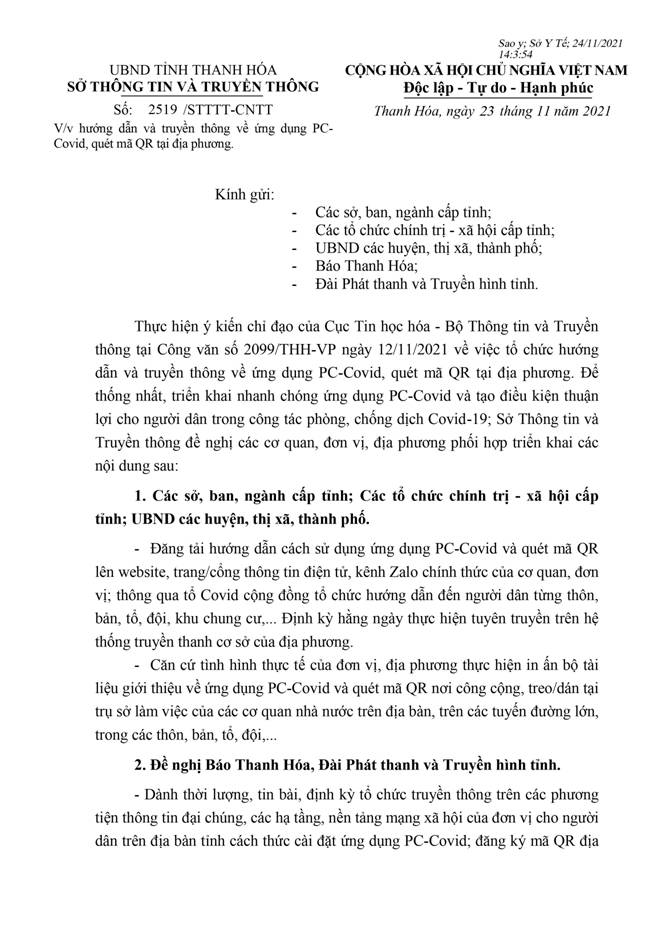 Sao y; Sở Y Tế; 24/11/2021 14:3:54

UBND TỈNH THANH HÓA
SỞ THÔNG TIN VÀ TRUYỀN THÔNG

Số: 2519 /STTTT-CNTT
V/v hướng dẫn và truyền thông về ứng dụng PC-Covid, quét mã QR tại địa phương.

CỘNG HÒA XÃ HỘI CHỦ NGHĨA VIỆT NAM
Độc lập - Tự do - Hạnh phúc

Thanh Hóa, ngày 23 tháng 11 năm 2021

Kính gửi:
- Các sở, ban, ngành cấp tỉnh;
- Các tổ chức chính trị - xã hội cấp tỉnh;
- UBND các huyện, thị xã, thành phố;
- Báo Thanh Hóa;
- Đài Phát thanh và Truyền hình tỉnh.

Thực hiện ý kiến chỉ đạo của Cục Tin học hóa - Bộ Thông tin và Truyền thông tại Công văn số 2099/THH-VP ngày 12/11/2021 về việc tổ chức hướng dẫn và truyền thông về ứng dụng PC-Covid, quét mã QR tại địa phương. Để thống nhất, triển khai nhanh chóng ứng dụng PC-Covid và tạo điều kiện thuận lợi cho người dân trong công tác phòng, chống dịch Covid-19; Sở Thông tin và Truyền thông đề nghị các cơ quan, đơn vị, địa phương phối hợp triển khai các nội dung sau:

1. Các sở, ban, ngành cấp tỉnh; Các tổ chức chính trị - xã hội cấp tỉnh; UBND các huyện, thị xã, thành phố.

- Đăng tải hướng dẫn cách sử dụng ứng dụng PC-Covid và quét mã QR lên website, trang/cổng thông tin điện tử, kênh Zalo chính thức của cơ quan, đơn vị; thông qua tổ Covid cộng đồng tổ chức hướng dẫn đến người dân từng thôn, bản, tổ, đội, khu chung cư,... Định kỳ hằng ngày thực hiện tuyên truyền trên hệ thống truyền thanh cơ sở của địa phương.

- Căn cứ tình hình thực tế của đơn vị, địa phương thực hiện in ấn bộ tài liệu giới thiệu về ứng dụng PC-Covid và quét mã QR nơi công cộng, treo/dán tại trụ sở làm việc của các cơ quan nhà nước trên địa bàn, trên các tuyến đường lớn, trong các thôn, bản, tổ, đội,...

2. Đề nghị Báo Thanh Hóa, Đài Phát thanh và Truyền hình tỉnh.

- Dành thời lượng, tin bài, định kỳ tổ chức truyền thông trên các phương tiện thông tin đại chúng, các hạ tầng, nền tảng mạng xã hội của đơn vị cho người dân trên địa bàn tỉnh cách thức cài đặt ứng dụng PC-Covid; đăng ký mã QR địa